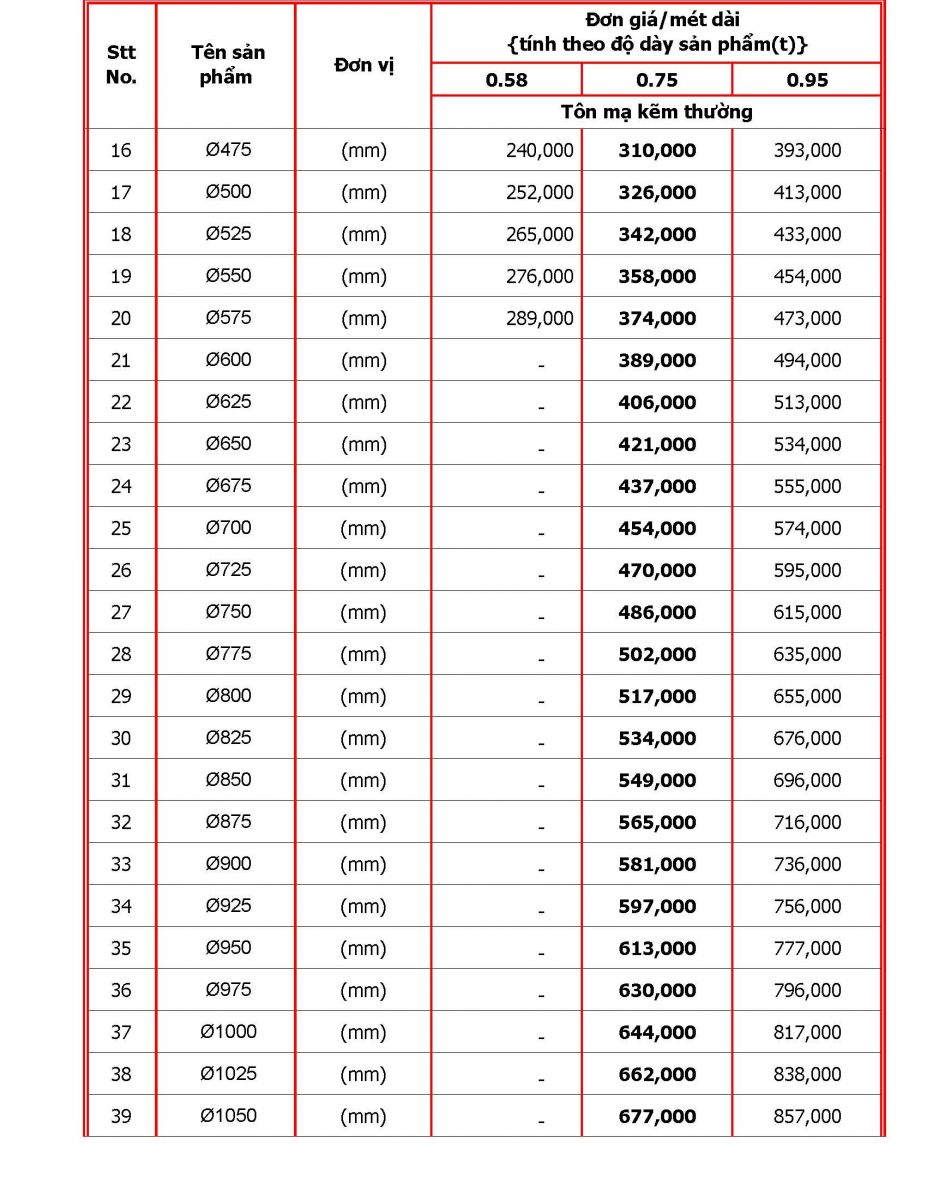 | Stt No. | Tên sản phẩm | Đơn vị | Đơn giá/mét dài {tính theo độ dày sản phẩm(t)} | | |
|---|---|---|---|---|---|
| | | | 0.58 | 0.75 | 0.95 |
| | | | Tôn mạ kẽm thường | | |
| 16 | Ø475 | (mm) | 240,000 | 310,000 | 393,000 |
| 17 | Ø500 | (mm) | 252,000 | 326,000 | 413,000 |
| 18 | Ø525 | (mm) | 265,000 | 342,000 | 433,000 |
| 19 | Ø550 | (mm) | 276,000 | 358,000 | 454,000 |
| 20 | Ø575 | (mm) | 289,000 | 374,000 | 473,000 |
| 21 | Ø600 | (mm) | - | 389,000 | 494,000 |
| 22 | Ø625 | (mm) | - | 406,000 | 513,000 |
| 23 | Ø650 | (mm) | - | 421,000 | 534,000 |
| 24 | Ø675 | (mm) | - | 437,000 | 555,000 |
| 25 | Ø700 | (mm) | - | 454,000 | 574,000 |
| 26 | Ø725 | (mm) | - | 470,000 | 595,000 |
| 27 | Ø750 | (mm) | - | 486,000 | 615,000 |
| 28 | Ø775 | (mm) | - | 502,000 | 635,000 |
| 29 | Ø800 | (mm) | - | 517,000 | 655,000 |
| 30 | Ø825 | (mm) | - | 534,000 | 676,000 |
| 31 | Ø850 | (mm) | - | 549,000 | 696,000 |
| 32 | Ø875 | (mm) | - | 565,000 | 716,000 |
| 33 | Ø900 | (mm) | - | 581,000 | 736,000 |
| 34 | Ø925 | (mm) | - | 597,000 | 756,000 |
| 35 | Ø950 | (mm) | - | 613,000 | 777,000 |
| 36 | Ø975 | (mm) | - | 630,000 | 796,000 |
| 37 | Ø1000 | (mm) | - | 644,000 | 817,000 |
| 38 | Ø1025 | (mm) | - | 662,000 | 838,000 |
| 39 | Ø1050 | (mm) | - | 677,000 | 857,000 |